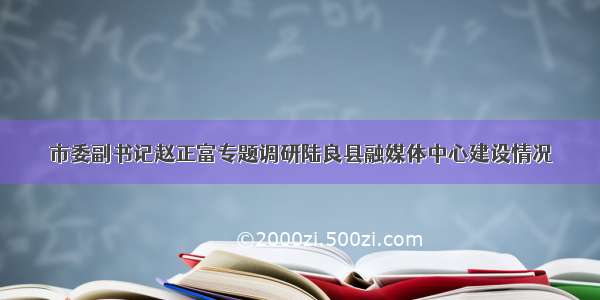 市委副书记赵正富专题调研陆良县融媒体中心建设情况

©2000zi.500zi.com